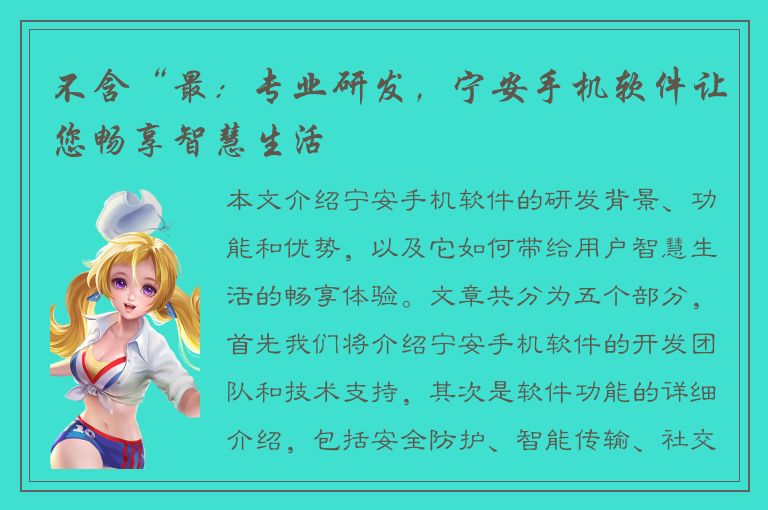 不含“最：专业研发，宁安手机软件让您畅享智慧生活

本文介绍宁安手机软件的研发背景、功能和优势，以及它如何带给用户智慧生活的畅享体验。文章共分为五个部分，首先我们将介绍宁安手机软件的开发团队和技术支持，其次是软件功能的详细介绍，包括安全防护、智能传输、社交